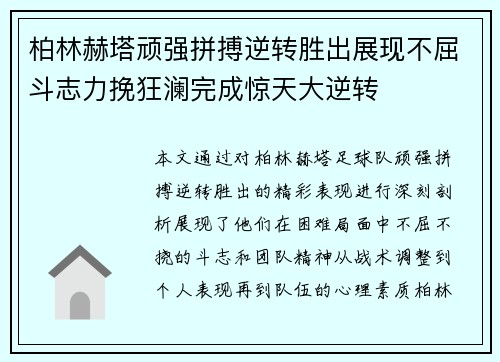 柏林赫塔顽强拼搏逆转胜出展现不屈斗志力挽狂澜完成惊天大逆转

本文通过对柏林赫塔足球队顽强拼搏逆转胜出的精彩表现进行深刻剖析展现了他们在困难局面中不屈不挠的斗志和团队精神从战术调整到个人表现再到队伍的心理素质柏林